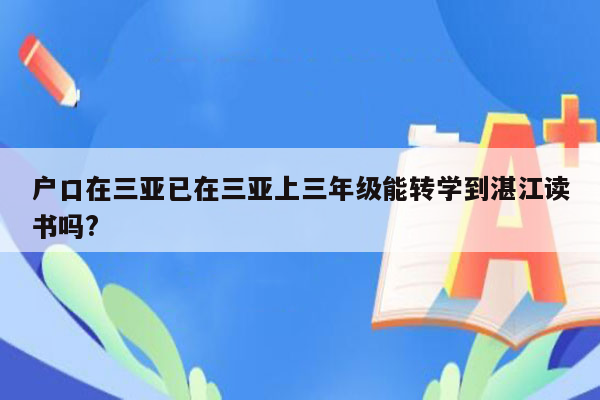 户口在三亚已在三亚上三年级能转学到湛江读书吗?

A+